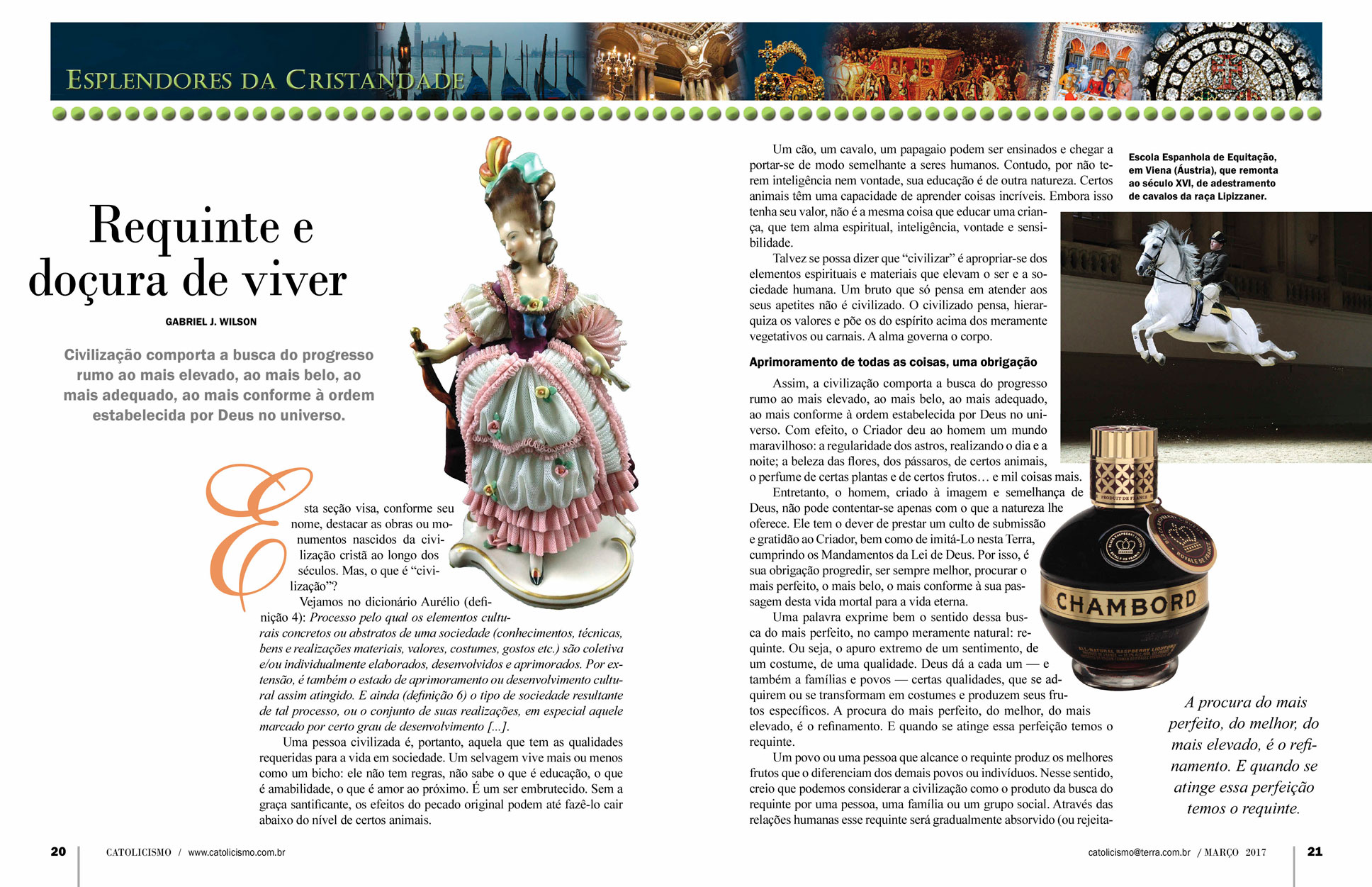 ESPLENDORES DA CRISTANDADE

Requinte e doçura de viver

GABRIEL J. WILSON

Civilização comporta a busca do progresso rumo ao mais elevado, ao mais belo, ao mais adequado, ao mais conforme à ordem estabelecida por Deus no universo.

Esta seção visa, conforme seu nome, destacar as obras ou monumentos nascidos da civilização cristã ao longo dos séculos. Mas, o que é "civilização"?

Vejamos no dicionário Aurélio (definição 4): Processo pelo qual os elementos culturais concretos ou abstratos de uma sociedade (conhecimentos, técnicas, bens e realizações materiais, valores, costumes, gostos etc.) são coletiva e/ou individualmente elaborados, desenvolvidos e aprimorados. Por extensão, é também o estado de aprimoramento ou desenvolvimento cultural assim atingido. E ainda (definição 6) o tipo de sociedade resultante de tal processo, ou o conjunto de suas realizações, em especial aquele marcado por certo grau de desenvolvimento [...].

Uma pessoa civilizada é, portanto, aquela que tem as qualidades requeridas para a vida em sociedade. Um selvagem vive mais ou menos como um bicho: ele não tem regras, não sabe o que é educação, o que é amabilidade, o que é amor ao próximo. É um ser embrutecido. Sem a graça santificante, os efeitos do pecado original podem até fazê-lo cair abaixo do nível de certos animais.

Um cão, um cavalo, um papagaio podem ser ensinados e chegar a portar-se de modo semelhante a seres humanos. Contudo, por não terem inteligência nem vontade, sua educação é de outra natureza. Certos animais têm uma capacidade de aprender coisas incríveis. Embora isso tenha seu valor, não é a mesma coisa que educar uma criança, que tem alma espiritual, inteligência, vontade e sensibilidade.

Talvez se possa dizer que "civilizar" é apropriar-se dos elementos espirituais e materiais que elevam o ser e a sociedade humana. Um bruto que só pensa em atender aos seus apetites não é civilizado. O civilizado pensa, hierarquiza os valores e põe os do espírito acima dos meramente vegetativos ou carnais. A alma governa o corpo.

Aprimoramento de todas as coisas, uma obrigação

Assim, a civilização comporta a busca do progresso rumo ao mais elevado, ao mais belo, ao mais adequado, ao mais conforme à ordem estabelecida por Deus no universo. Com efeito, o Criador deu ao homem um mundo maravilhoso: a regularidade dos astros, realizando o dia e a noite; a beleza das flores, dos pássaros, de certos animais, o perfume de certas plantas e de certos frutos… e mil coisas mais.

Entretanto, o homem, criado à imagem e semelhança de Deus, não pode contentar-se apenas com o que a natureza lhe oferece. Ele tem o dever de prestar um culto de submissão e gratidão ao Criador, bem como de imitá-Lo nesta Terra, cumprindo os Mandamentos da Lei de Deus. Por isso, é sua obrigação progredir, ser sempre melhor, procurar o mais perfeito, o mais belo, o mais conforme à sua passagem desta vida mortal para a vida eterna.

Uma palavra exprime bem o sentido dessa busca do mais perfeito, no campo meramente natural: requinte. Ou seja, o apuro extremo de um sentimento, de um costume, de uma qualidade. Deus dá a cada um — e também a famílias e povos — certas qualidades, que se adquirem ou se transformam em costumes e produzem seus frutos específicos. A procura do mais perfeito, do melhor, do mais elevado, é o refinamento. E quando se atinge essa perfeição temos o requinte.

Um povo ou uma pessoa que alcance o requinte produz os melhores frutos que o diferenciam dos demais povos ou indivíduos. Nesse sentido, creio que podemos considerar a civilização como o produto da busca do requinte por uma pessoa, uma família ou um grupo social. Através das relações humanas esse requinte será gradualmente absorvido (ou rejeita-

Escola Espanhola de Equitação, em Viena (Áustria), que remonta ao século XVI, de adestramento de cavalos da raça Lipizzaner.

CHAMBORD

A procura do mais perfeito, do melhor, do mais elevado, é o refinamento. E quando se atinge essa perfeição temos o requinte.

20 CATOLICISMO / www.catolicismo.com.br

catolicismo@terra.com.br / MARÇO 2017 21